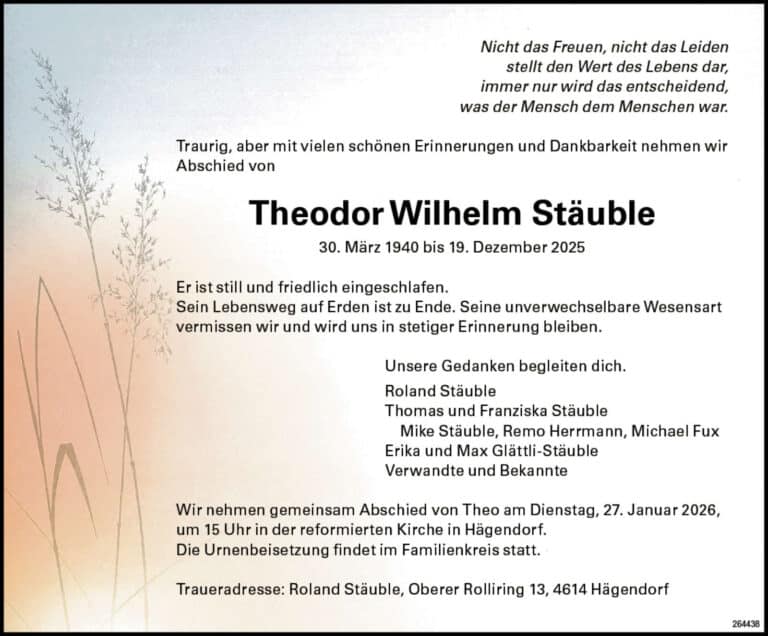 Nicht das Freuen, nicht das Leiden
stellt den Wert des Lebens dar,
immer nur wird das entscheidend,
was der Mensch dem Menschen war.

Traurig, aber mit vielen schönen Erinnerungen und Dankbarkeit nehmen wir Abschied von

Theodor Wilhelm Stäuble

30. März 1940 bis 19. Dezember 2025

Er ist still und friedlich eingeschlafen.
Sein Lebensweg auf Erden ist zu Ende. Seine unverwechselbare Wesensart vermissen wir und wird uns in stetiger Erinnerung bleiben.

Unsere Gedanken begleiten dich.

Roland Stäuble
Thomas und Franziska Stäuble
Mike Stäuble, Remo Herrmann, Michael Fux
Erika und Max Glättli-Stäuble
Verwandte und Bekannte

Wir nehmen gemeinsam Abschied von Theo am Dienstag, 27. Januar 2026, um 15 Uhr in der reformierten Kirche in Hägendorf.
Die Urnenbeisetzung findet im Familienkreis statt.

Traueradresse: Roland Stäuble, Oberer Rolliring 13, 4614 Hägendorf

264438